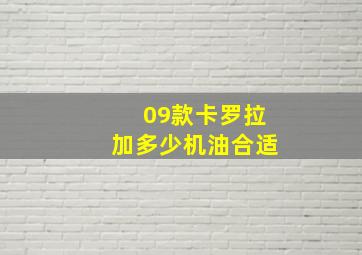 09款卡罗拉
加多少机油合适